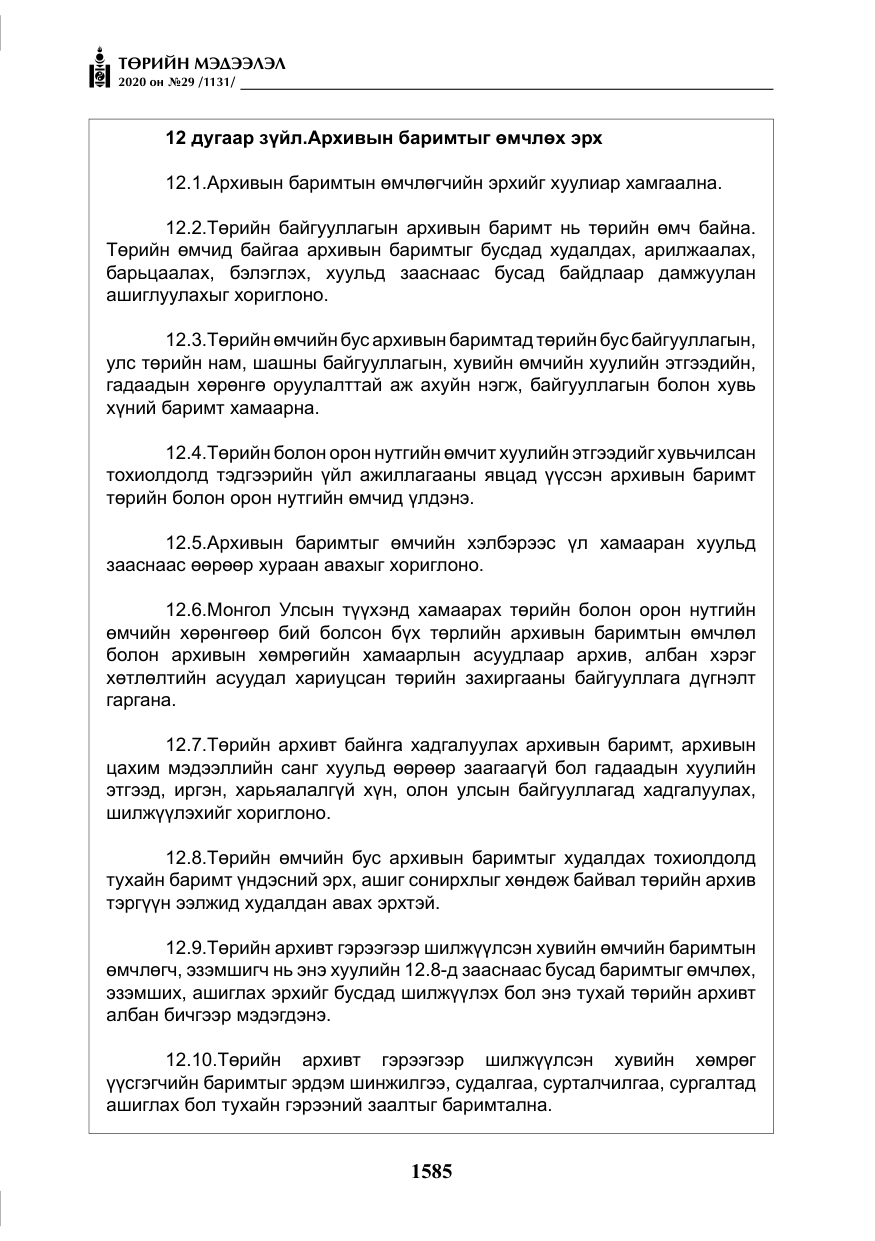 ТӨРИЙН МЭДЭЭЛЭЛ
2020 он №29 /1131/

12 дугаар зүйл.Архивын баримтыг өмчлөх эрх

12.1.Архивын баримтын өмчлөгчийн эрхийг хуулиар хамгаална.

12.2.Төрийн байгууллагын архивын баримт нь төрийн өмч байна. Төрийн өмчид байгаа архивын баримтыг бусдад худалдах, арилжаалах, барьцаалах, бэлэглэх, хуульд зааснаас бусад байдлаар дамжуулан ашиглуулахыг хориглоно.

12.3.Төрийн өмчийн бус архивын баримтад төрийн бус байгууллагын, улс төрийн нам, шашны байгууллагын, хувийн өмчийн хуулийн этгээдийн, гадаадын хөрөнгө оруулалттай аж ахуйн нэгж, байгууллагын болон хувь хүний баримт хамаарна.

12.4.Төрийн болон орон нутгийн өмчит хуулийн этгээдийг хувьчилсан тохиолдолд тэдгээрийн үйл ажиллагааны явцад үүссэн архивын баримт төрийн болон орон нутгийн өмчид үлдэнэ.

12.5.Архивын баримтыг өмчийн хэлбэрээс үл хамааран хуульд зааснаас өөрөөр хураан авахыг хориглоно.

12.6.Монгол Улсын түүхэнд хамаарах төрийн болон орон нутгийн өмчийн хөрөнгөөр бий болсон бүх төрлийн архивын баримтын өмчлөл болон архивын хөмрөгийн хамаарлын асуудлаар архив, албан хэрэг хөтлөлтийн асуудал хариуцсан төрийн захиргааны байгууллага дүгнэлт гаргана.

12.7.Төрийн архивт байнга хадгалуулах архивын баримт, архивын цахим мэдээллийн санг хуульд өөрөөр заагаагүй бол гадаадын хуулийн этгээд, иргэн, харьяалалгүй хүн, олон улсын байгууллагад хадгалуулах, шилжүүлэхийг хориглоно.

12.8.Төрийн өмчийн бус архивын баримтыг худалдах тохиолдолд тухайн баримт үндэсний эрх, ашиг сонирхлыг хөндөж байвал төрийн архив тэргүүн ээлжид худалдан авах эрхтэй.

12.9.Төрийн архивт гэрээгээр шилжүүлсэн хувийн өмчийн баримтын өмчлөгч, эзэмшигч нь энэ хуулийн 12.8-д зааснаас бусад баримтыг өмчлөх, эзэмших, ашиглах эрхийг бусдад шилжүүлэх бол энэ тухай төрийн архивт албан бичгээр мэдэгдэнэ.

12.10.Төрийн архивт гэрээгээр шилжүүлсэн хувийн хөмрөг үүсгэгчийн баримтыг эрдэм шинжилгээ, судалгаа, сурталчилгаа, сургалтад ашиглах бол тухайн гэрээний заалтыг баримтална.

1585